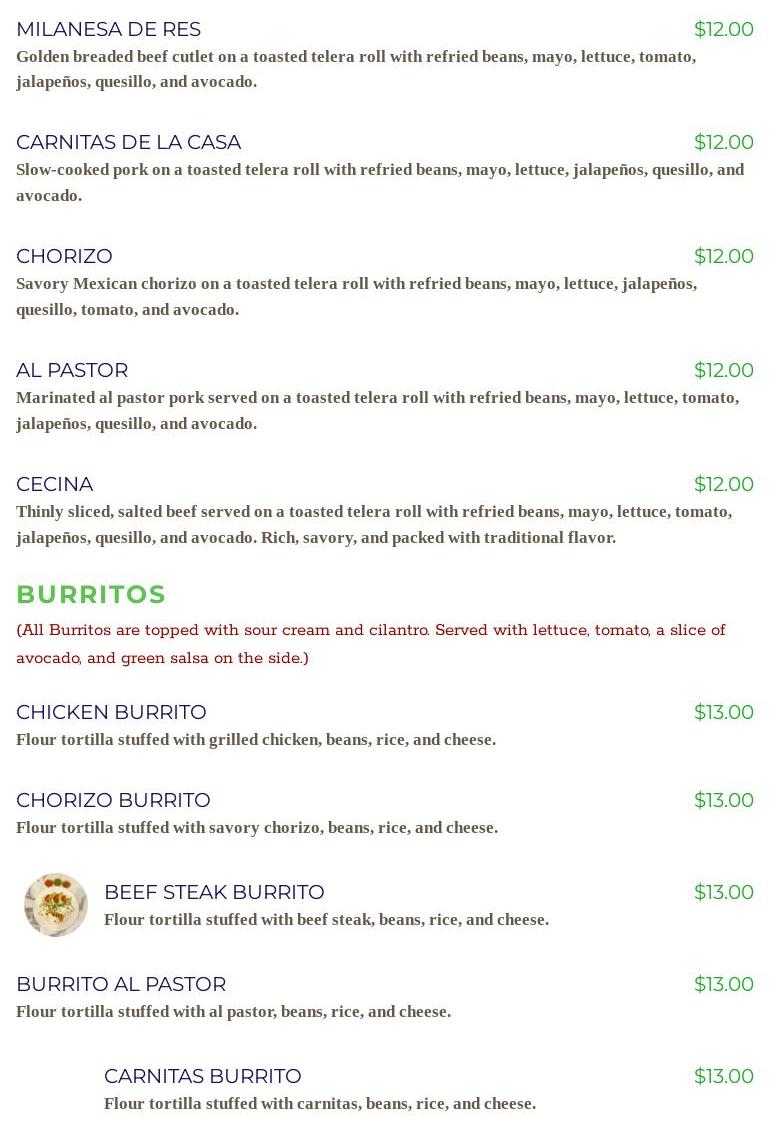 MILANESA DE RES $12.00
Golden breaded beef cutlet on a toasted telera roll with refried beans, mayo, lettuce, tomato, jalapeños, quesillo, and avocado.

CARNITAS DE LA CASA $12.00
Slow-cooked pork on a toasted telera roll with refried beans, mayo, lettuce, jalapeños, quesillo, and avocado.

CHORIZO $12.00
Savory Mexican chorizo on a toasted telera roll with refried beans, mayo, lettuce, jalapeños, quesillo, tomato, and avocado.

AL PASTOR $12.00
Marinated al pastor pork served on a toasted telera roll with refried beans, mayo, lettuce, tomato, jalapeños, quesillo, and avocado.

CECINA $12.00
Thinly sliced, salted beef served on a toasted telera roll with refried beans, mayo, lettuce, tomato, jalapeños, quesillo, and avocado. Rich, savory, and packed with traditional flavor.

BURRITOS

(All Burritos are topped with sour cream and cilantro. Served with lettuce, tomato, a slice of avocado, and green salsa on the side.)

CHICKEN BURRITO $13.00
Flour tortilla stuffed with grilled chicken, beans, rice, and cheese.

CHORIZO BURRITO $13.00
Flour tortilla stuffed with savory chorizo, beans, rice, and cheese.

BEEF STEAK BURRITO $13.00
Flour tortilla stuffed with beef steak, beans, rice, and cheese.

BURRITO AL PASTOR $13.00
Flour tortilla stuffed with al pastor, beans, rice, and cheese.

CARNITAS BURRITO $13.00
Flour tortilla stuffed with carnitas, beans, rice, and cheese.